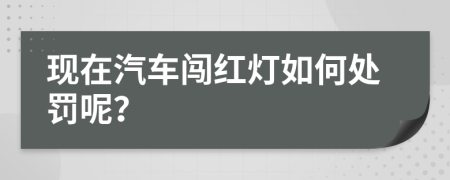 现在汽车闯红灯如何处罚呢?